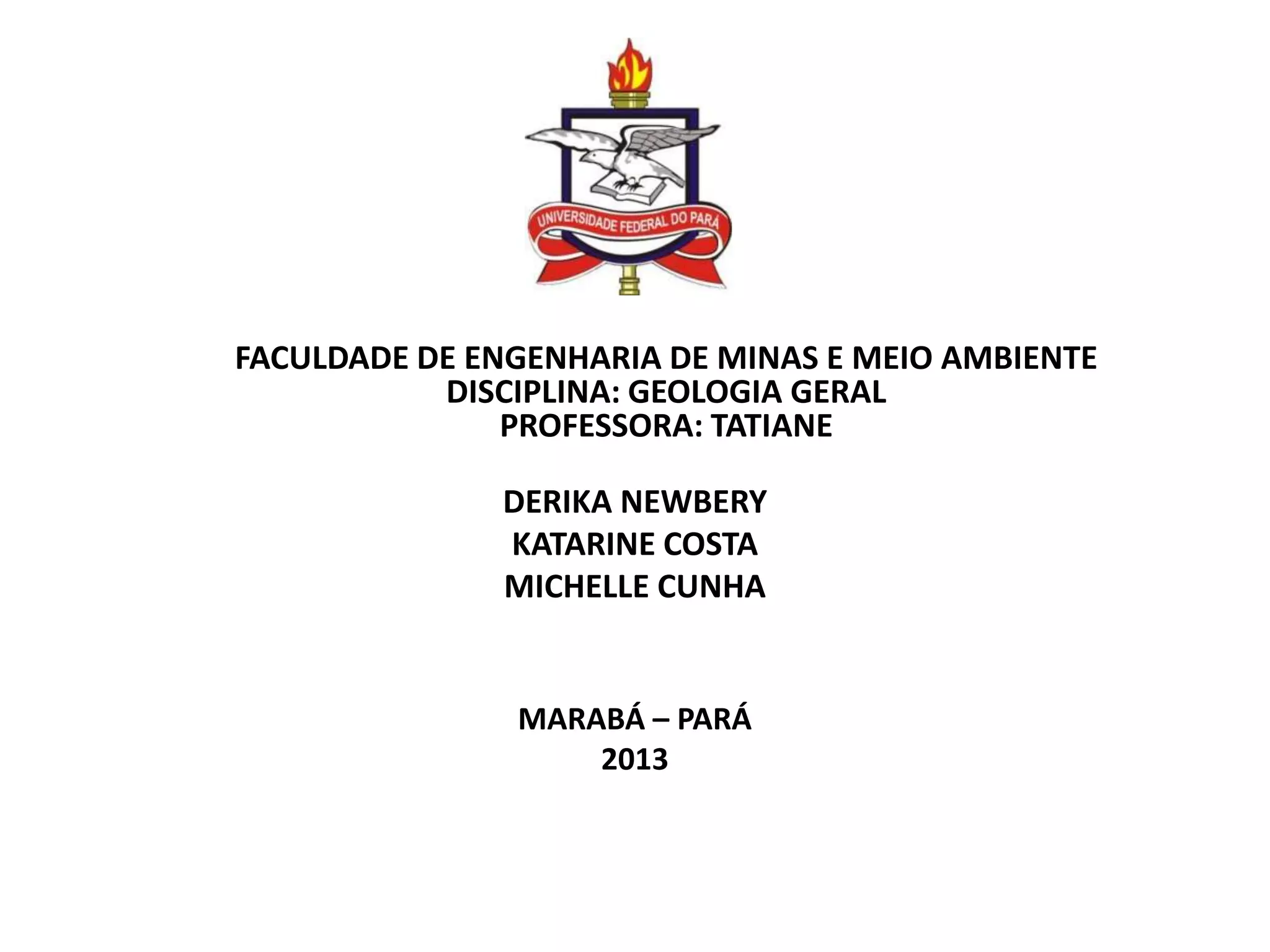 UNIVERSIDADE FEDERAL DO PARÁ

FACULDADE DE ENGENHARIA DE MINAS E MEIO AMBIENTE
DISCIPLINA: GEOLOGIA GERAL
PROFESSORA: TATIANE

DERIKA NEWBERY
KATARINE COSTA
MICHELLE CUNHA

MARABÁ – PARÁ
2013